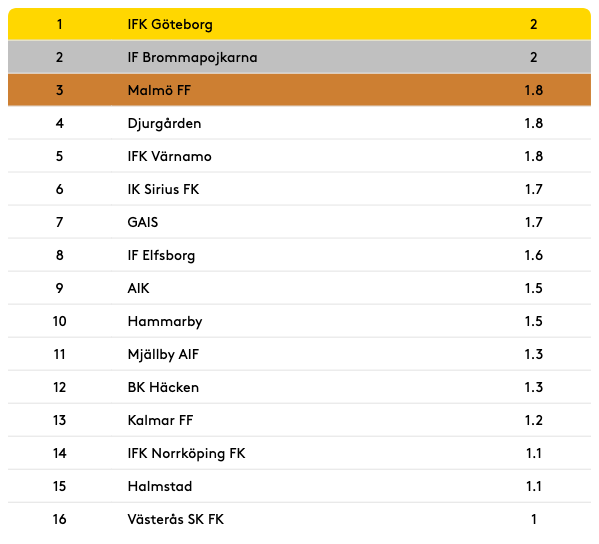 | 1 | IFK Göteborg | 2 |
|---|---|---|
| 2 | IF Brommapojkarna | 2 |
| 3 | Malmö FF | 1.8 |
| 4 | Djurgården | 1.8 |
| 5 | IFK Värnamo | 1.8 |
| 6 | IK Sirius FK | 1.7 |
| 7 | GAIS | 1.7 |
| 8 | IF Elfsborg | 1.6 |
| 9 | AIK | 1.5 |
| 10 | Hammarby | 1.5 |
| 11 | Mjällby AIF | 1.3 |
| 12 | BK Häcken | 1.3 |
| 13 | Kalmar FF | 1.2 |
| 14 | IFK Norrköping FK | 1.1 |
| 15 | Halmstad | 1.1 |
| 16 | Västerås SK FK | 1 |